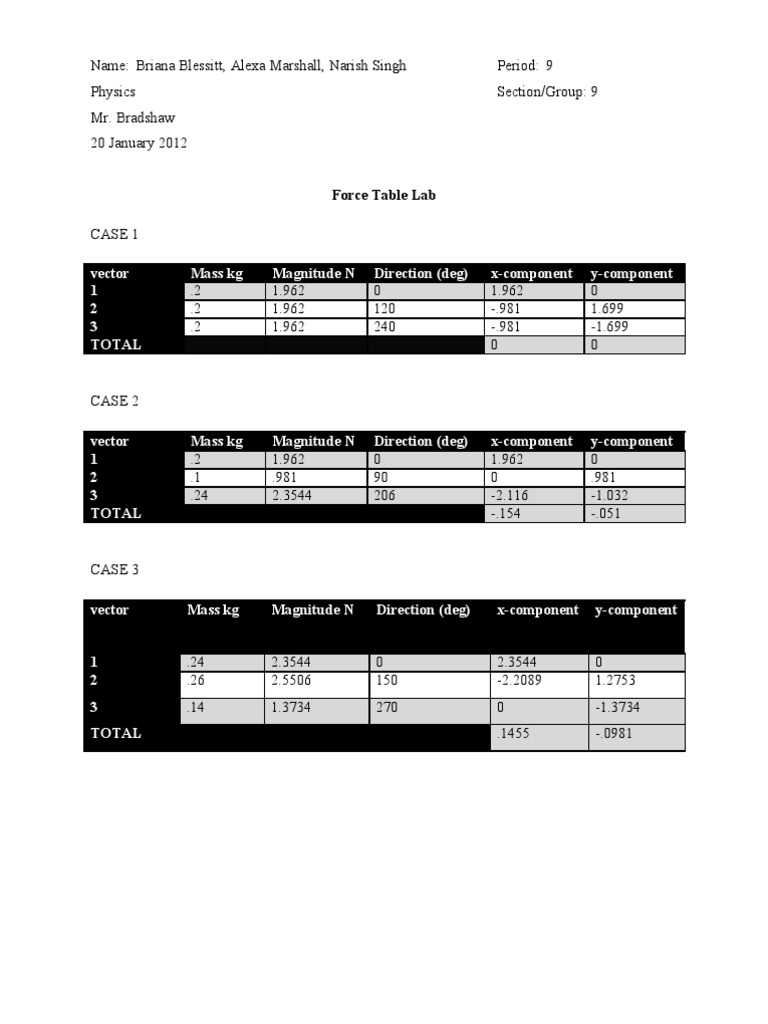 Name: Briana Blessitt, Alexa Marshall, Narish Singh

Period: 9

Physics

Section/Group: 9

Mr. Bradshaw

20 January 2012

Force Table Lab

CASE 1

| vector | Mass kg | Magnitude N | Direction (deg) | x-component | y-component |
|---|---|---|---|---|---|
| 1 | .2 | 1.962 | 0 | 1.962 | 0 |
| 2 | .2 | 1.962 | 120 | -.981 | 1.699 |
| 3 | .2 | 1.962 | 240 | -.981 | -1.699 |
| TOTAL | | | | 0 | 0 |

CASE 2

| vector | Mass kg | Magnitude N | Direction (deg) | x-component | y-component |
|---|---|---|---|---|---|
| 1 | .2 | 1.962 | 0 | 1.962 | 0 |
| 2 | .1 | .981 | 90 | 0 | .981 |
| 3 | .24 | 2.3544 | 206 | -2.116 | -1.032 |
| TOTAL | | | | -.154 | -.051 |

CASE 3

| vector | Mass kg | Magnitude N | Direction (deg) | x-component | y-component |
|---|---|---|---|---|---|
| 1 | .24 | 2.3544 | 0 | 2.3544 | 0 |
| 2 | .26 | 2.5506 | 150 | -2.2089 | 1.2753 |
| 3 | .14 | 1.3734 | 270 | 0 | -1.3734 |
| TOTAL | | | | .1455 | -.0981 |